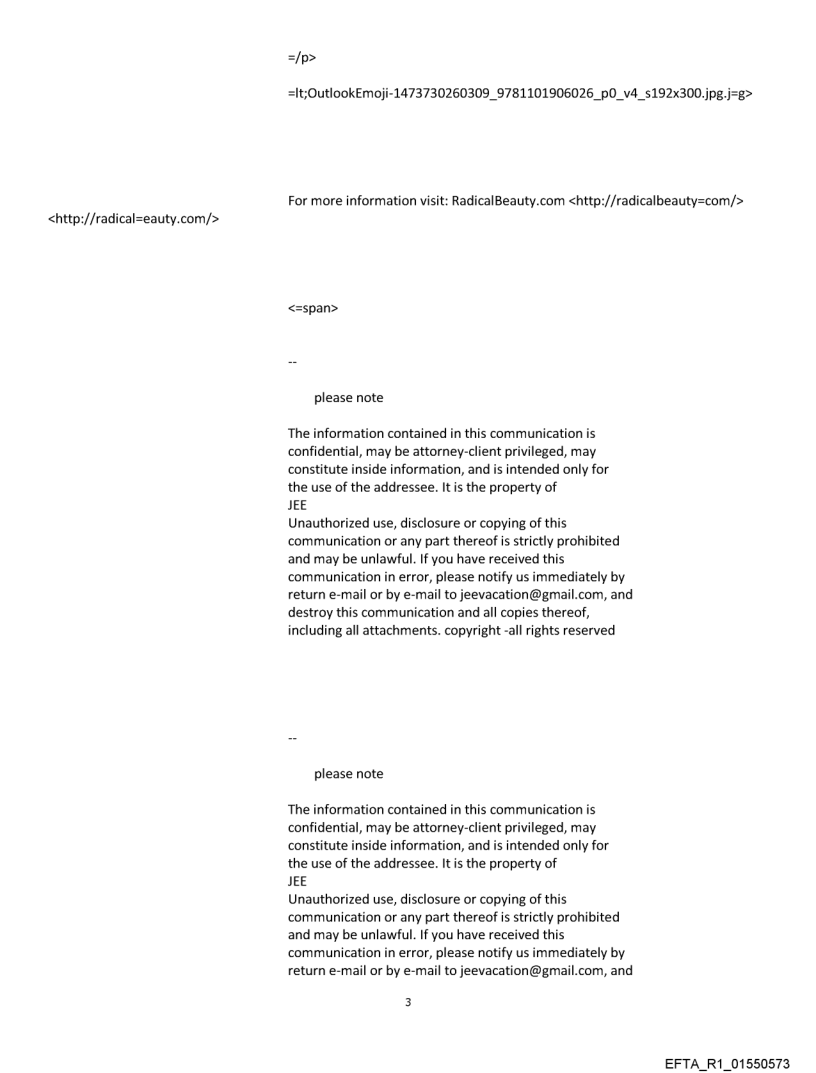 =/p>

=lt;OutlookEmoji-1473730260309_9781101906026_p0_v4_s192x300.jpg.j=g>

For more information visit: RadicalBeauty.com <http://radicalbeauty=com/> <http://radical=eauty.com/>

<=span>

--

please note

The information contained in this communication is confidential, may be attorney-client privileged, may constitute inside information, and is intended only for the use of the addressee. It is the property of JEE
Unauthorized use, disclosure or copying of this communication or any part thereof is strictly prohibited and may be unlawful. If you have received this communication in error, please notify us immediately by return e-mail or by e-mail to jeevacation@gmail.com, and destroy this communication and all copies thereof, including all attachments. copyright -all rights reserved

--

please note

The information contained in this communication is confidential, may be attorney-client privileged, may constitute inside information, and is intended only for the use of the addressee. It is the property of JEE
Unauthorized use, disclosure or copying of this communication or any part thereof is strictly prohibited and may be unlawful. If you have received this communication in error, please notify us immediately by return e-mail or by e-mail to jeevacation@gmail.com, and

3

EFTA_R1_01550573